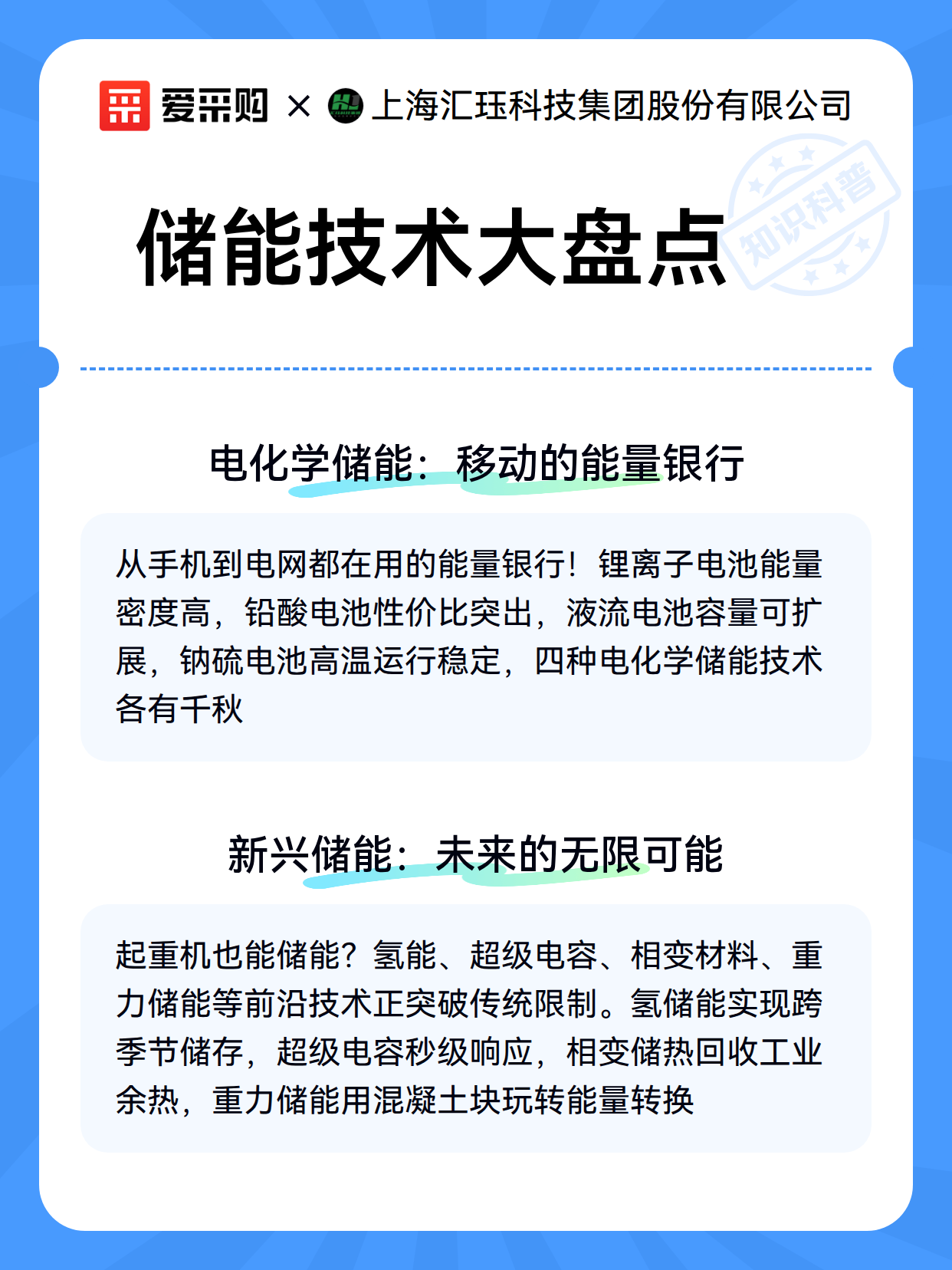 爱采购 × 上海汇珏科技集团股份有限公司

储能技术大盘点

知识科普

电化学储能：移动的能量银行

从手机到电网都在用的能量银行！锂离子电池能量密度高，铅酸电池性价比突出，液流电池容量可扩展，钠硫电池高温运行稳定，四种电化学储能技术各有千秋

新兴储能：未来的无限可能

起重机也能储能？氢能、超级电容、相变材料、重力储能等前沿技术正突破传统限制。氢储能实现跨季节储存，超级电容秒级响应，相变储热回收工业余热，重力储能用混凝土块玩转能量转换